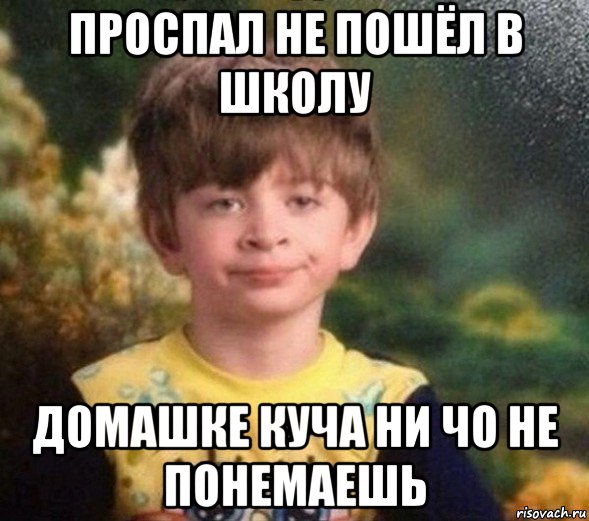 ПРОСПАЛ НЕ ПОШЁЛ В ШКОЛУ

ДОМАШКЕ КУЧА НИ ЧО НЕ ПОНЕМАЕШЬ

risovach.ru